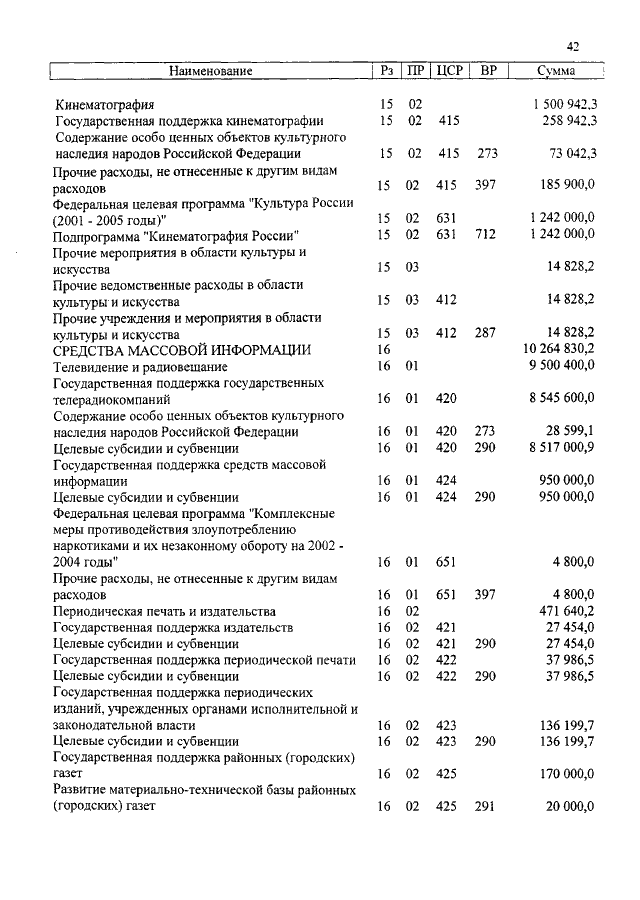 42

| Наименование | Рз | ПР | ЦСР | ВР | Сумма |
|---|---|---|---|---|---|
| Кинематография | 15 | 02 | | | 1 500 942,3 |
| Государственная поддержка кинематографии | 15 | 02 | 415 | | 258 942,3 |
| Содержание особо ценных объектов культурного наследия народов Российской Федерации | 15 | 02 | 415 | 273 | 73 042,3 |
| Прочие расходы, не отнесенные к другим видам расходов | 15 | 02 | 415 | 397 | 185 900,0 |
| Федеральная целевая программа "Культура России (2001 - 2005 годы)" | 15 | 02 | 631 | | 1 242 000,0 |
| Подпрограмма "Кинематография России" | 15 | 02 | 631 | 712 | 1 242 000,0 |
| Прочие мероприятия в области культуры и искусства | 15 | 03 | | | 14 828,2 |
| Прочие ведомственные расходы в области культуры и искусства | 15 | 03 | 412 | | 14 828,2 |
| Прочие учреждения и мероприятия в области культуры и искусства | 15 | 03 | 412 | 287 | 14 828,2 |
| СРЕДСТВА МАССОВОЙ ИНФОРМАЦИИ | 16 | | | | 10 264 830,2 |
| Телевидение и радиовещание | 16 | 01 | | | 9 500 400,0 |
| Государственная поддержка государственных телерадиокомпаний | 16 | 01 | 420 | | 8 545 600,0 |
| Содержание особо ценных объектов культурного наследия народов Российской Федерации | 16 | 01 | 420 | 273 | 28 599,1 |
| Целевые субсидии и субвенции | 16 | 01 | 420 | 290 | 8 517 000,9 |
| Государственная поддержка средств массовой информации | 16 | 01 | 424 | | 950 000,0 |
| Целевые субсидии и субвенции | 16 | 01 | 424 | 290 | 950 000,0 |
| Федеральная целевая программа "Комплексные меры противодействия злоупотреблению наркотиками и их незаконному обороту на 2002 - 2004 годы" | 16 | 01 | 651 | | 4 800,0 |
| Прочие расходы, не отнесенные к другим видам расходов | 16 | 01 | 651 | 397 | 4 800,0 |
| Периодическая печать и издательства | 16 | 02 | | | 471 640,2 |
| Государственная поддержка издательств | 16 | 02 | 421 | | 27 454,0 |
| Целевые субсидии и субвенции | 16 | 02 | 421 | 290 | 27 454,0 |
| Государственная поддержка периодической печати | 16 | 02 | 422 | | 37 986,5 |
| Целевые субсидии и субвенции | 16 | 02 | 422 | 290 | 37 986,5 |
| Государственная поддержка периодических изданий, учрежденных органами исполнительной и законодательной власти | 16 | 02 | 423 | | 136 199,7 |
| Целевые субсидии и субвенции | 16 | 02 | 423 | 290 | 136 199,7 |
| Государственная поддержка районных (городских) газет | 16 | 02 | 425 | | 170 000,0 |
| Развитие материально-технической базы районных (городских) газет | 16 | 02 | 425 | 291 | 20 000,0 |